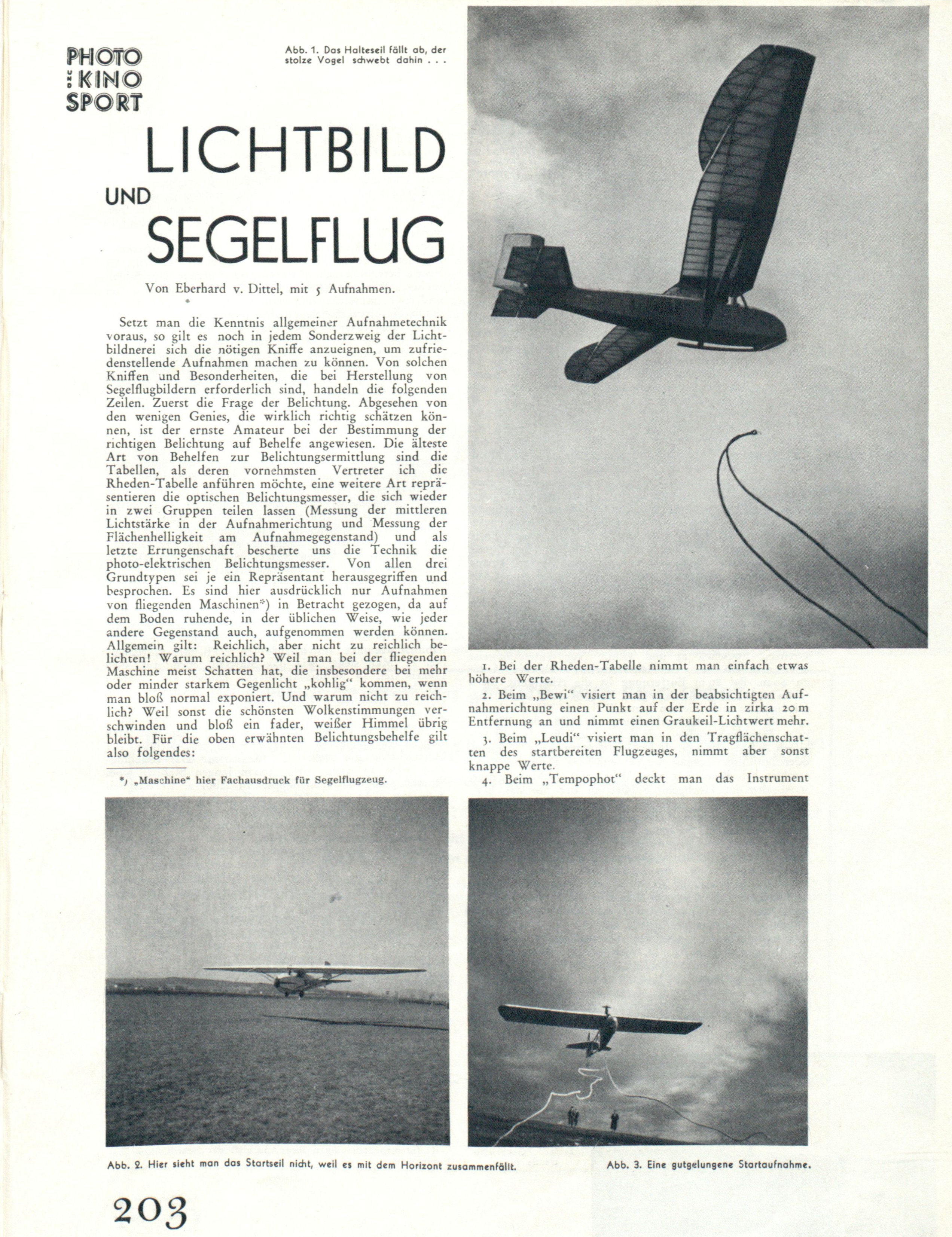 PHOTO UND KINO SPORT

Abb. 1. Das Halteseil fällt ab, der stolze Vogel schwebt dahin . . .

LICHTBILD UND SEGELFLUG

Von Eberhard v. Dittel, mit 5 Aufnahmen.

Setzt man die Kenntnis allgemeiner Aufnahmetechnik voraus, so gilt es noch in jedem Sonderzweig der Lichtbildnerei sich die nötigen Kniffe anzueignen, um zufriedenstellende Aufnahmen machen zu können. Von solchen Kniffen und Besonderheiten, die bei Herstellung von Segelflugbildern erforderlich sind, handeln die folgenden Zeilen. Zuerst die Frage der Belichtung. Abgesehen von den wenigen Genies, die wirklich richtig schätzen können, ist der ernste Amateur bei der Bestimmung der richtigen Belichtung auf Behelfe angewiesen. Die älteste Art von Behelfen zur Belichtungsermittlung sind die Tabellen, als deren vornehmsten Vertreter ich die Rheden-Tabelle anführen möchte, eine weitere Art repräsentieren die optischen Belichtungsmesser, die sich wieder in zwei Gruppen teilen lassen (Messung der mittleren Lichtstärke in der Aufnahmerichtung und Messung der Flächenhelligkeit am Aufnahmegegenstand) und als letzte Errungenschaft bescherte uns die Technik die photo-elektrischen Belichtungsmesser. Von allen drei Grundtypen sei je ein Repräsentant herausgegriffen und besprochen. Es sind hier ausdrücklich nur Aufnahmen von fliegenden Maschinen*) in Betracht gezogen, da auf dem Boden ruhende, in der üblichen Weise, wie jeder andere Gegenstand auch, aufgenommen werden können. Allgemein gilt: Reichlich, aber nicht zu reichlich belichten! Warum reichlich? Weil man bei der fliegenden Maschine meist Schatten hat, die insbesondere bei mehr oder minder starkem Gegenlicht „kohlig“ kommen, wenn man bloß normal exponiert. Und warum nicht zu reichlich? Weil sonst die schönsten Wolkenstimmungen verschwinden und bloß ein fader, weißer Himmel übrig bleibt. Für die oben erwähnten Belichtungsbehelfe gilt also folgendes:

*) „Maschine“ hier Fachausdruck für Segelflugzeug.

1. Bei der Rheden-Tabelle nimmt man einfach etwas höhere Werte.

2. Beim „Bewi“ visiert man in der beabsichtigten Aufnahmerichtung einen Punkt auf der Erde in zirka 20 m Entfernung an und nimmt einen Graukeil-Lichtwert mehr.

3. Beim „Leudi“ visiert man in den Tragflächenschatten des startbereiten Flugzeuges, nimmt aber sonst knappe Werte.

4. Beim „Tempophot“ deckt man das Instrument

Abb. 2. Hier sieht man das Startseil nicht, weil es mit dem Horizont zusammenfällt.

Abb. 3. Eine gutgelungene Startaufnahme.

203